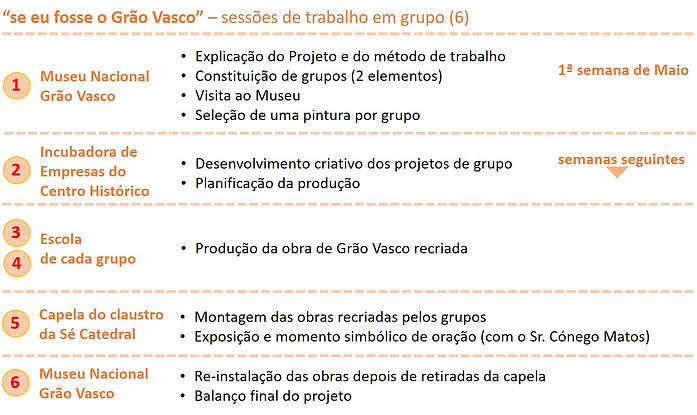 "se eu fosse o Grão Vasco" – sessões de trabalho em grupo (6)

1 Museu Nacional Grão Vasco
• Explicação do Projeto e do método de trabalho
• Constituição de grupos (2 elementos)
• Visita ao Museu
• Seleção de uma pintura por grupo
1ª semana de Maio

2 Incubadora de Empresas do Centro Histórico
• Desenvolvimento criativo dos projetos de grupo
• Planificação da produção
semanas seguintes

3 4 Escola de cada grupo
• Produção da obra de Grão Vasco recriada

5 Capela do claustro da Sé Catedral
• Montagem das obras recriadas pelos grupos
• Exposição e momento simbólico de oração (com o Sr. Cónego Matos)

6 Museu Nacional Grão Vasco
• Re-instalação das obras depois de retiradas da capela
• Balanço final do projeto